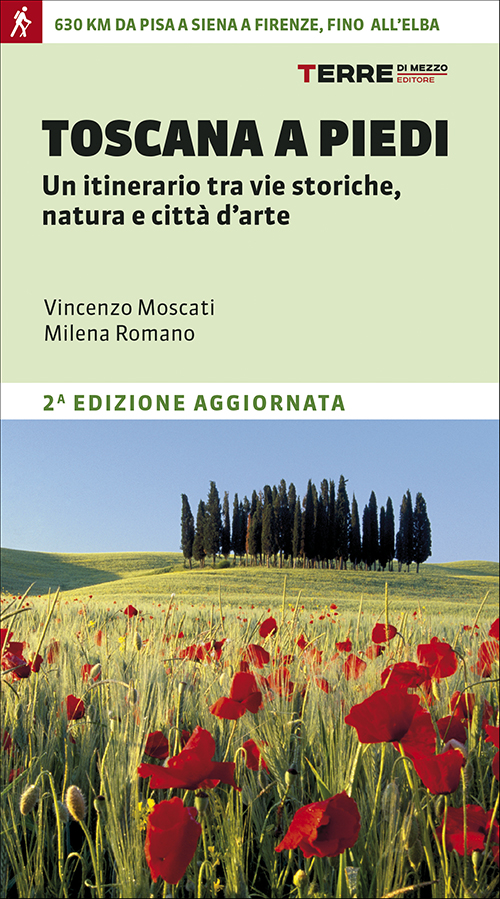 630 KM DA PISA A SIENA A FIRENZE, FINO ALL'ELBA

TERRE DI MEZZO EDITORE

TOSCANA A PIEDI

Un itinerario tra vie storiche, natura e città d'arte

Vincenzo Moscati
Milena Romano

2ª EDIZIONE AGGIORNATA